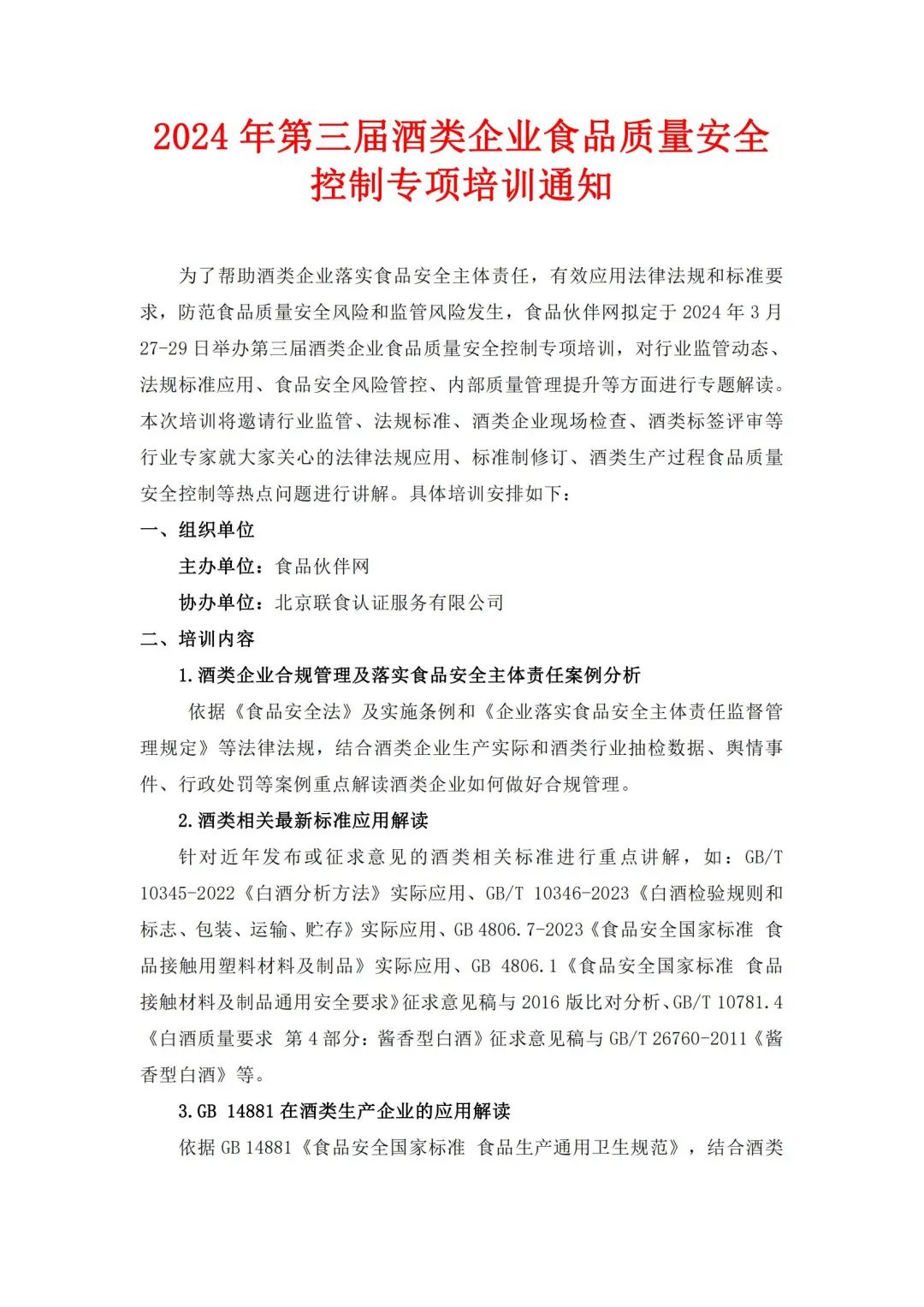 2024 年第三届酒类企业食品质量安全控制专项培训通知

为了帮助酒类企业落实食品安全主体责任，有效应用法律法规和标准要求，防范食品质量安全风险和监管风险发生，食品伙伴网拟定于 2024 年 3 月 27-29 日举办第三届酒类企业食品质量安全控制专项培训，对行业监管动态、法规标准应用、食品安全风险管控、内部质量管理提升等方面进行专题解读。本次培训将邀请行业监管、法规标准、酒类企业现场检查、酒类标签评审等行业专家就大家关心的法律法规应用、标准制修订、酒类生产过程食品质量安全控制等热点问题进行讲解。具体培训安排如下：

一、组织单位

主办单位：食品伙伴网

协办单位：北京联食认证服务有限公司

二、培训内容

1.酒类企业合规管理及落实食品安全主体责任案例分析

依据《食品安全法》及实施条例和《企业落实食品安全主体责任监督管理规定》等法律法规，结合酒类企业生产实际和酒类行业抽检数据、舆情事件、行政处罚等案例重点解读酒类企业如何做好合规管理。

2.酒类相关最新标准应用解读

针对近年发布或征求意见的酒类相关标准进行重点讲解，如：GB/T 10345-2022《白酒分析方法》实际应用、GB/T 10346-2023《白酒检验规则和标志、包装、运输、贮存》实际应用、GB 4806.7-2023《食品安全国家标准 食品接触用塑料材料及制品》实际应用、GB 4806.1《食品安全国家标准 食品接触材料及制品通用安全要求》征求意见稿与 2016 版比对分析、GB/T 10781.4《白酒质量要求 第 4 部分：酱香型白酒》征求意见稿与 GB/T 26760-2011《酱香型白酒》等。

3.GB 14881 在酒类生产企业的应用解读

依据 GB 14881《食品安全国家标准 食品生产通用卫生规范》，结合酒类